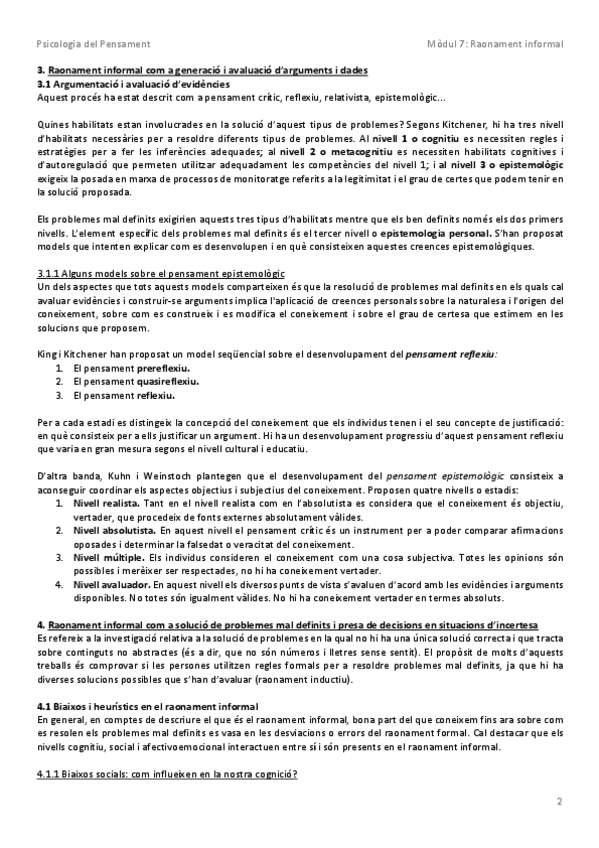 Psicologia del Pensament

Mòdul 7: Raonament informal

3. Raonament informal com a generació i avaluació d'arguments i dades
3.1 Argumentació i avaluació d'evidències
Aquest procés ha estat descrit com a pensament crític, reflexiu, relativista, epistemològic...

Quines habilitats estan involucrades en la solució d'aquest tipus de problemes? Segons Kitchener, hi ha tres nivell d'habilitats necessàries per a resoldre diferents tipus de problemes. Al nivell 1 o cognitiu es necessiten regles i estratègies per a fer les inferències adequades; al nivell 2 o metacognitiu es necessiten habilitats cognitives i d'autoregulació que permeten utilitzar adequadament les competències del nivell 1; i al nivell 3 o epistemològic exigeix la posada en marxa de processos de monitoratge referits a la legitimitat i el grau de certes que podem tenir en la solució proposada.

Els problemes mal definits exigirien aquests tres tipus d'habilitats mentre que els ben definits només els dos primers nivells. L'element específic dels problemes mal definits és el tercer nivell o epistemologia personal. S'han proposat models que intenten explicar com es desenvolupen i en què consisteixen aquestes creences epistemològiques.

3.1.1 Alguns models sobre el pensament epistemològic
Un dels aspectes que tots aquests models comparteixen és que la resolució de problemes mal definits en els quals cal avaluar evidències i construir-se arguments implica l'aplicació de creences personals sobre la naturalesa i l'origen del coneixement, sobre com es construeix i es modifica el coneixement i sobre el grau de certesa que estimem en les solucions que proposem.

King i Kitchener han proposat un model seqüencial sobre el desenvolupament del pensament reflexiu:
1. El pensament prereflexiu.
2. El pensament quasireflexiu.
3. El pensament reflexiu.

Per a cada estadi es distingeix la concepció del coneixement que els individus tenen i el seu concepte de justificació: en què consisteix per a ells justificar un argument. Hi ha un desenvolupament progressiu d'aquest pensament reflexiu que varia en gran mesura segons el nivell cultural i educatiu.

D'altra banda, Kuhn i Weinstoch plantegen que el desenvolupament del pensament epistemològic consisteix a aconseguir coordinar els aspectes objectius i subjectius del coneixement. Proposen quatre nivells o estadis:
1. Nivell realista. Tant en el nivell realista com en l'absolutista es considera que el coneixement és objectiu, vertader, que procedeix de fonts externes absolutament vàlides.
2. Nivell absolutista. En aquest nivell el pensament crític és un instrument per a poder comparar afirmacions oposades i determinar la falsedat o veracitat del coneixement.
3. Nivell múltiple. Els individus consideren el coneixement com una cosa subjectiva. Totes les opinions són possibles i mereixer ser respectades, no hi ha coneixement vertader.
4. Nivell avaluador. En aquest nivell els diversos punts de vista s'avaluen d'acord amb les evidències i arguments disponibles. No totes són igualment vàlides. No hi ha coneixement vertader en termes absoluts.

4. Raonament informal com a solució de problemes mal definits i presa de decisions en situacions d'incertesa
Es refereix a la investigació relativa a la solució de problemes en la qual no hi ha una única solució correcta i que tracta sobre continguts no abstractes (és a dir, que no són números i lletres sense sentit). El propòsit de molts d'aquests treballs és comprovar si les persones utilitzen regles formals per a resoldre problemes mal definits, ja que hi ha diverses solucions possibles que s'han d'avaluar (raonament inductiu).

4.1 Biaixos i heurístics en el raonament informal
En general, en comptes de descriure el que és el raonament informal, bona part del que coneixem fins ara sobre com es resolen els problemes mal definits es vasa en les desviacions o errors del raonament formal. Cal destacar que els nivells cognitiu, social i afectivoemocional interactuen entre sí i són presents en el raonament informal.

4.1.1 Biaixos socials: com influeixen en la nostra cognició?

2